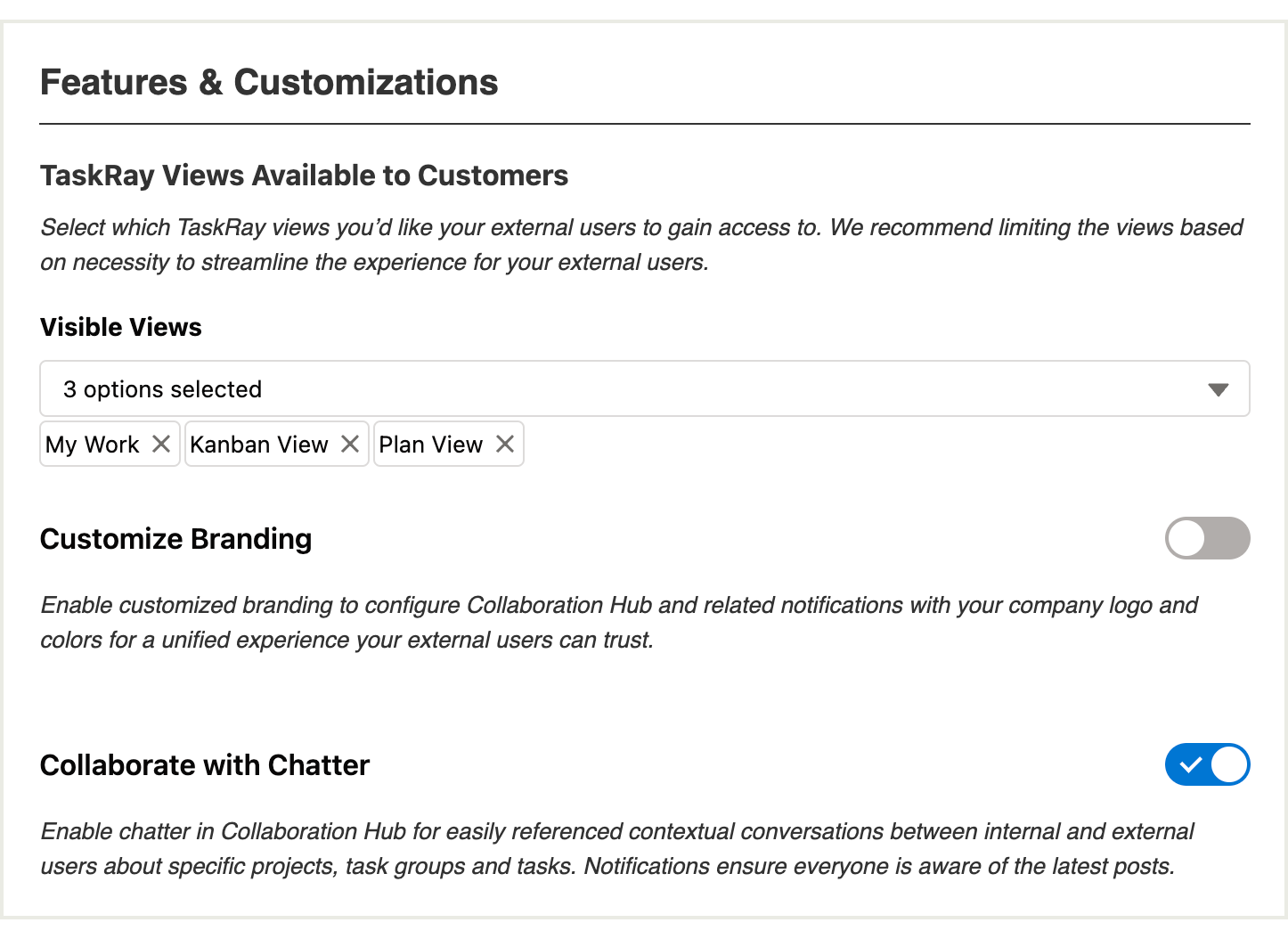 Features & Customizations

TaskRay Views Available to Customers

Select which TaskRay views you'd like your external users to gain access to. We recommend limiting the views based on necessity to streamline the experience for your external users.

Visible Views

3 options selected

My Work ✕ Kanban View ✕ Plan View ✕

Customize Branding

Enable customized branding to configure Collaboration Hub and related notifications with your company logo and colors for a unified experience your external users can trust.

Collaborate with Chatter

Enable chatter in Collaboration Hub for easily referenced contextual conversations between internal and external users about specific projects, task groups and tasks. Notifications ensure everyone is aware of the latest posts.